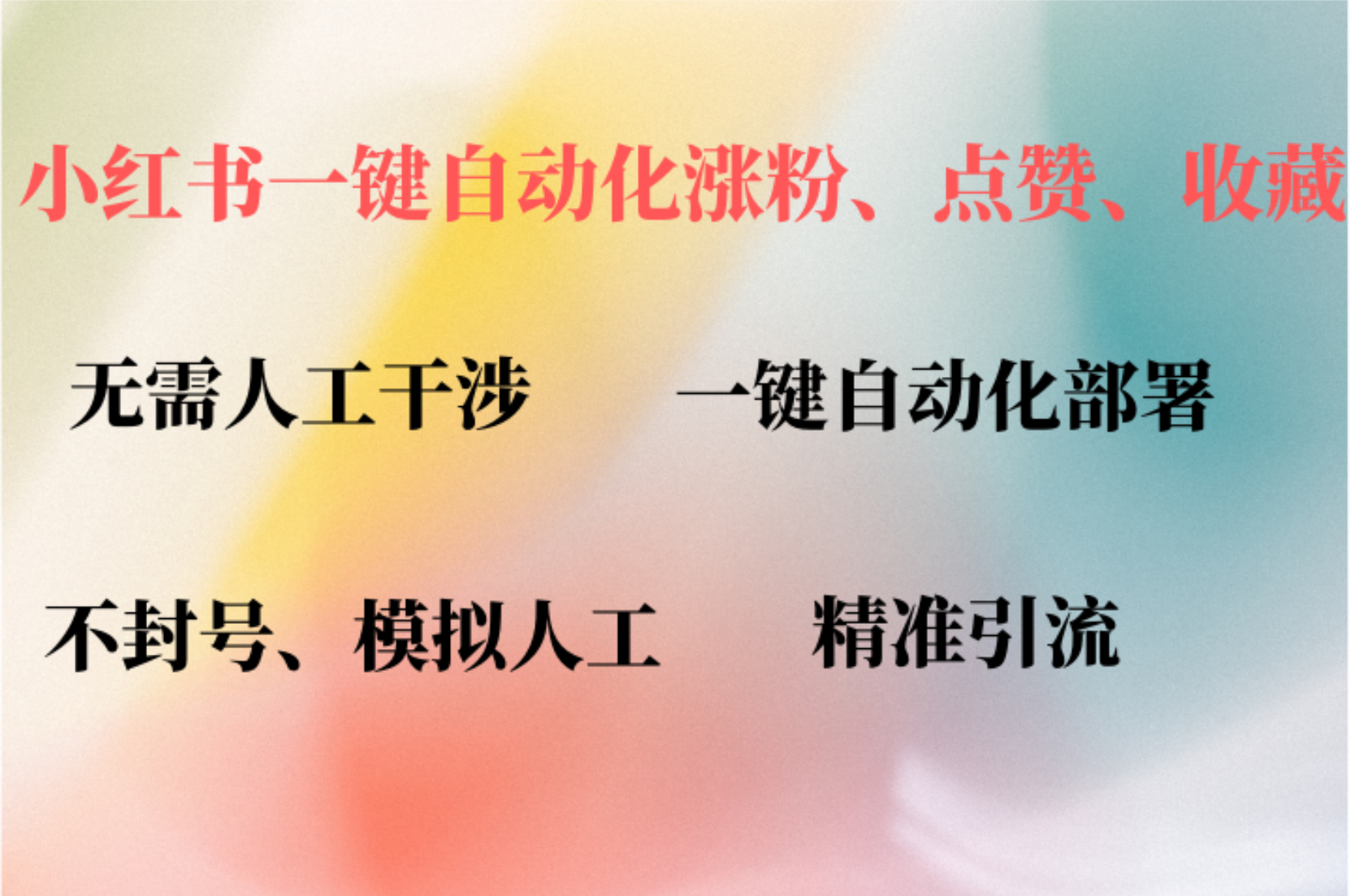 小红书一键自动化涨粉、点赞、收藏

无需人工干涉 一键自动化部署

不封号、模拟人工 精准引流